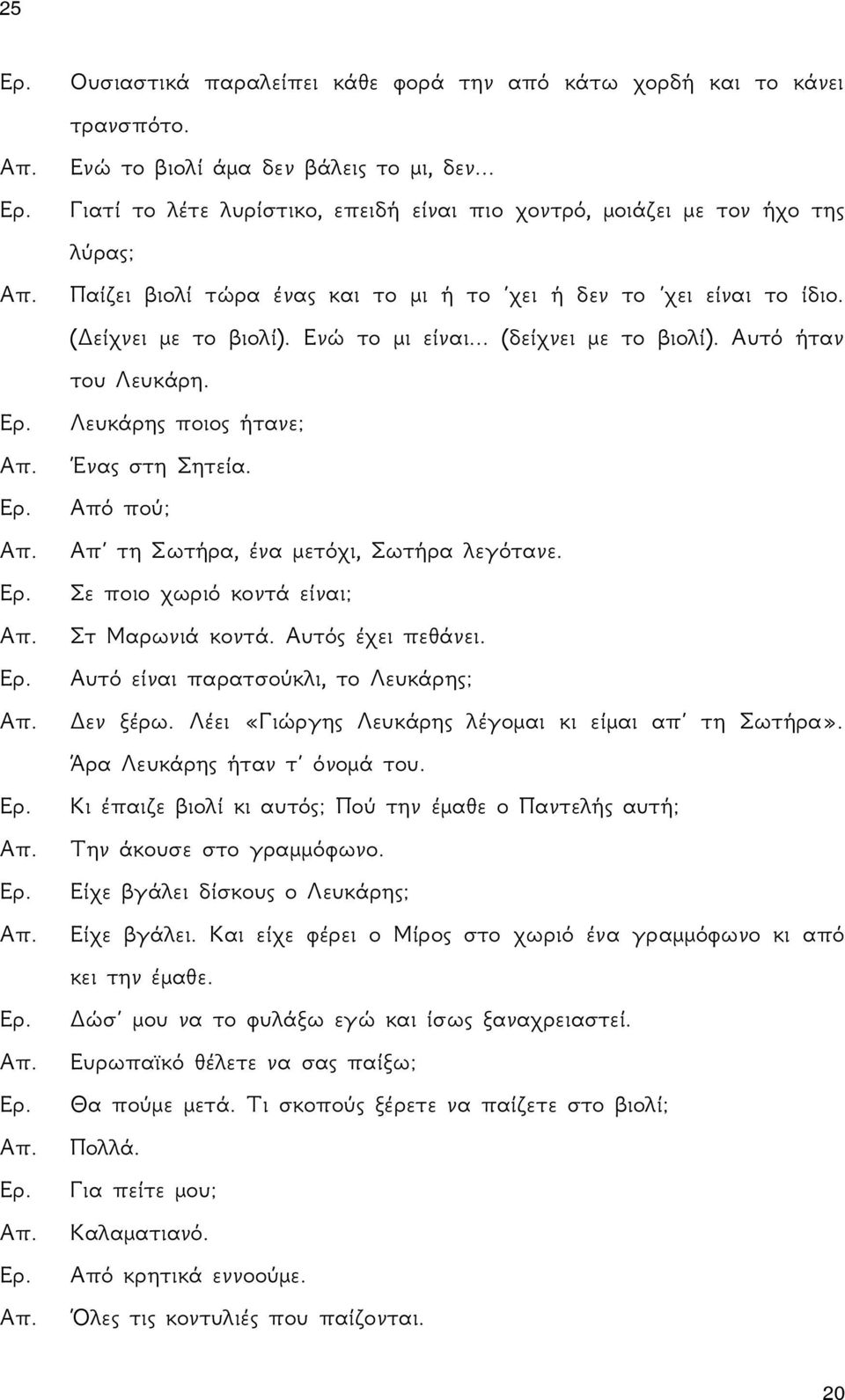 25

Ερ. Ουσιαστικά παραλείπει κάθε φορά την από κάτω χορδή και το κάνει τρανσπότο.

Απ. Ενώ το βιολί άμα δεν βάλεις το μι, δεν...

Ερ. Γιατί το λέτε λυρίστικο, επειδή είναι πιο χοντρό, μοιάζει με τον ήχο της λύρας;

Απ. Παίζει βιολί τώρα ένας και το μι ή το 'χει ή δεν το 'χει είναι το ίδιο. (Δείχνει με το βιολί). Ενώ το μι είναι... (δείχνει με το βιολί). Αυτό ήταν του Λευκάρη.

Ερ. Λευκάρης ποιος ήτανε;

Απ. Ένας στη Σητεία.

Ερ. Από πού;

Απ. Απ' τη Σωτήρα, ένα μετόχι, Σωτήρα λεγότανε.

Ερ. Σε ποιο χωριό κοντά είναι;

Απ. Στ Μαρωνιά κοντά. Αυτός έχει πεθάνει.

Ερ. Αυτό είναι παρατσούκλι, το Λευκάρης;

Απ. Δεν ξέρω. Λέει «Γιώργης Λευκάρης λέγομαι κι είμαι απ' τη Σωτήρα». Άρα Λευκάρης ήταν τ' όνομά του.

Ερ. Κι έπαιζε βιολί κι αυτός; Πού την έμαθε ο Παντελής αυτή;

Απ. Την άκουσε στο γραμμόφωνο.

Ερ. Είχε βγάλει δίσκους ο Λευκάρης;

Απ. Είχε βγάλει. Και είχε φέρει ο Μίρος στο χωριό ένα γραμμόφωνο κι από κει την έμαθε.

Ερ. Δώσ' μου να το φυλάξω εγώ και ίσως ξαναχρειαστεί.

Απ. Ευρωπαϊκό θέλετε να σας παίξω;

Ερ. Θα πούμε μετά. Τι σκοπούς ξέρετε να παίζετε στο βιολί;

Απ. Πολλά.

Ερ. Για πείτε μου;

Απ. Καλαματιανό.

Ερ. Από κρητικά εννοούμε.

Απ. Όλες τις κοντυλιές που παίζονται.

20